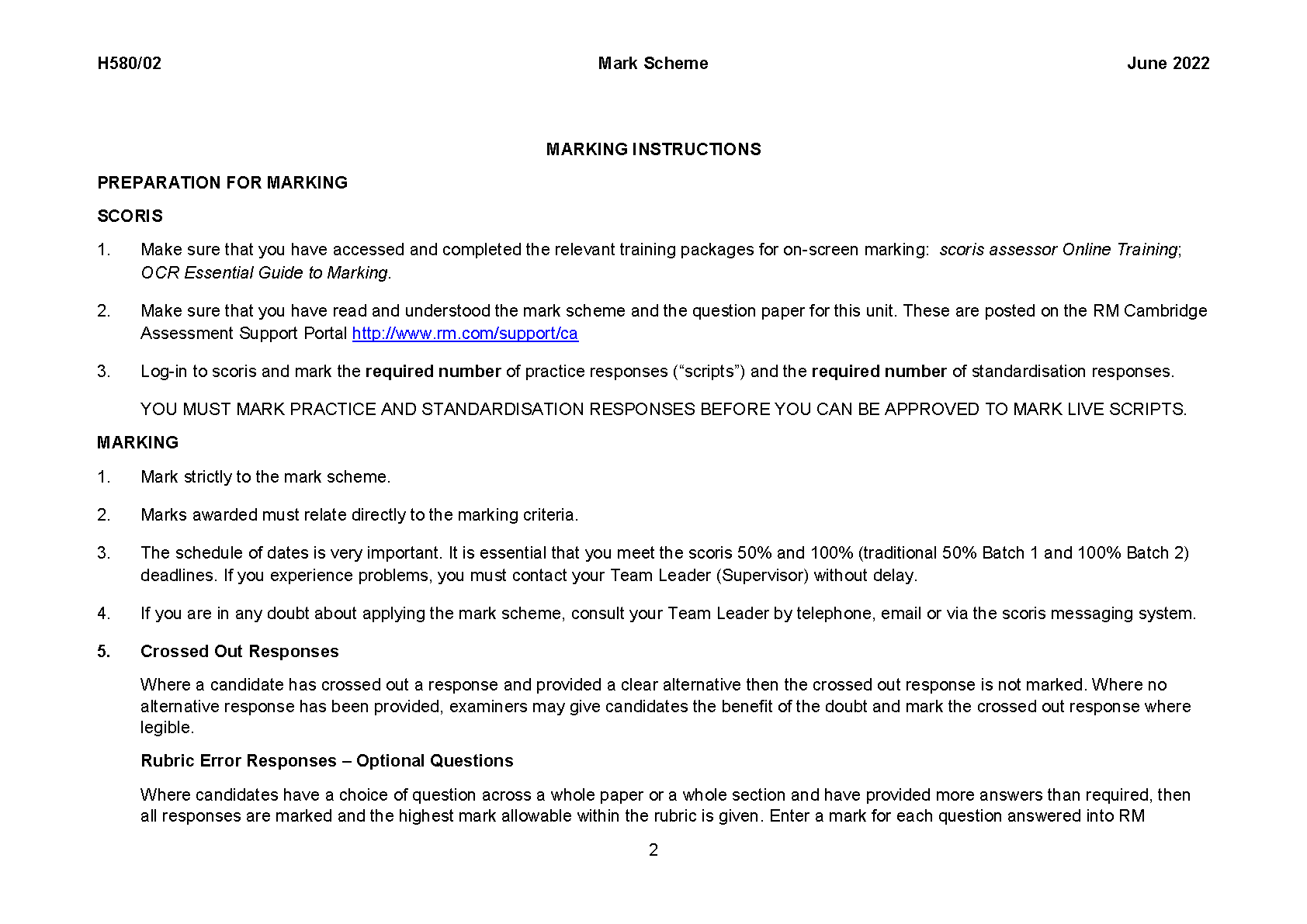 H580/02 Mark Scheme June 2022

MARKING INSTRUCTIONS

PREPARATION FOR MARKING

SCORIS

1. Make sure that you have accessed and completed the relevant training packages for on-screen marking: scoris assessor Online Training; OCR Essential Guide to Marking.

2. Make sure that you have read and understood the mark scheme and the question paper for this unit. These are posted on the RM Cambridge Assessment Support Portal http://www.rm.com/support/ca

3. Log-in to scoris and mark the required number of practice responses (“scripts”) and the required number of standardisation responses.

YOU MUST MARK PRACTICE AND STANDARDISATION RESPONSES BEFORE YOU CAN BE APPROVED TO MARK LIVE SCRIPTS.

MARKING

1. Mark strictly to the mark scheme.

2. Marks awarded must relate directly to the marking criteria.

3. The schedule of dates is very important. It is essential that you meet the scoris 50% and 100% (traditional 50% Batch 1 and 100% Batch 2) deadlines. If you experience problems, you must contact your Team Leader (Supervisor) without delay.

4. If you are in any doubt about applying the mark scheme, consult your Team Leader by telephone, email or via the scoris messaging system.

5. Crossed Out Responses

Where a candidate has crossed out a response and provided a clear alternative then the crossed out response is not marked. Where no alternative response has been provided, examiners may give candidates the benefit of the doubt and mark the crossed out response where legible.

Rubric Error Responses – Optional Questions

Where candidates have a choice of question across a whole paper or a whole section and have provided more answers than required, then all responses are marked and the highest mark allowable within the rubric is given. Enter a mark for each question answered into RM

2